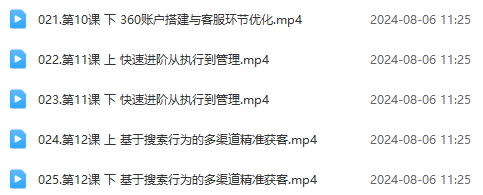 021.第10课 下 360账户搭建与客服环节优化.mp4 2024-08-06 11:25

022.第11课 上 快速进阶从执行到管理.mp4 2024-08-06 11:25

023.第11课 下 快速进阶从执行到管理.mp4 2024-08-06 11:25

024.第12课 上 基于搜索行为的多渠道精准获客.mp4 2024-08-06 11:25

025.第12课 下 基于搜索行为的多渠道精准获客.mp4 2024-08-06 11:25